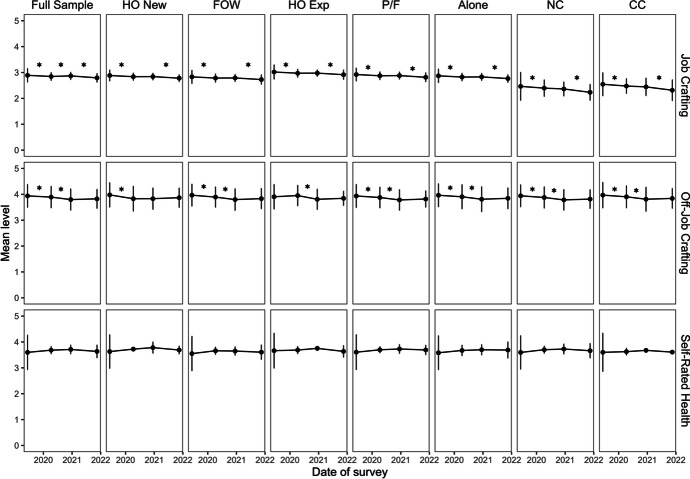 Full Sample HO New FOW HO Exp P/F Alone NC CC

Job Crafting

Off-Job Crafting

Self-Rated Health

Mean level

5 4 3 2 1 0

5 4 3 2 1 0

5 4 3 2 1 0

2020 2021 2022 2020 2021 2022 2020 2021 2022 2020 2021 2022 2020 2021 2022 2020 2021 2022 2020 2021 2022 2020 2021 2022

Date of survey